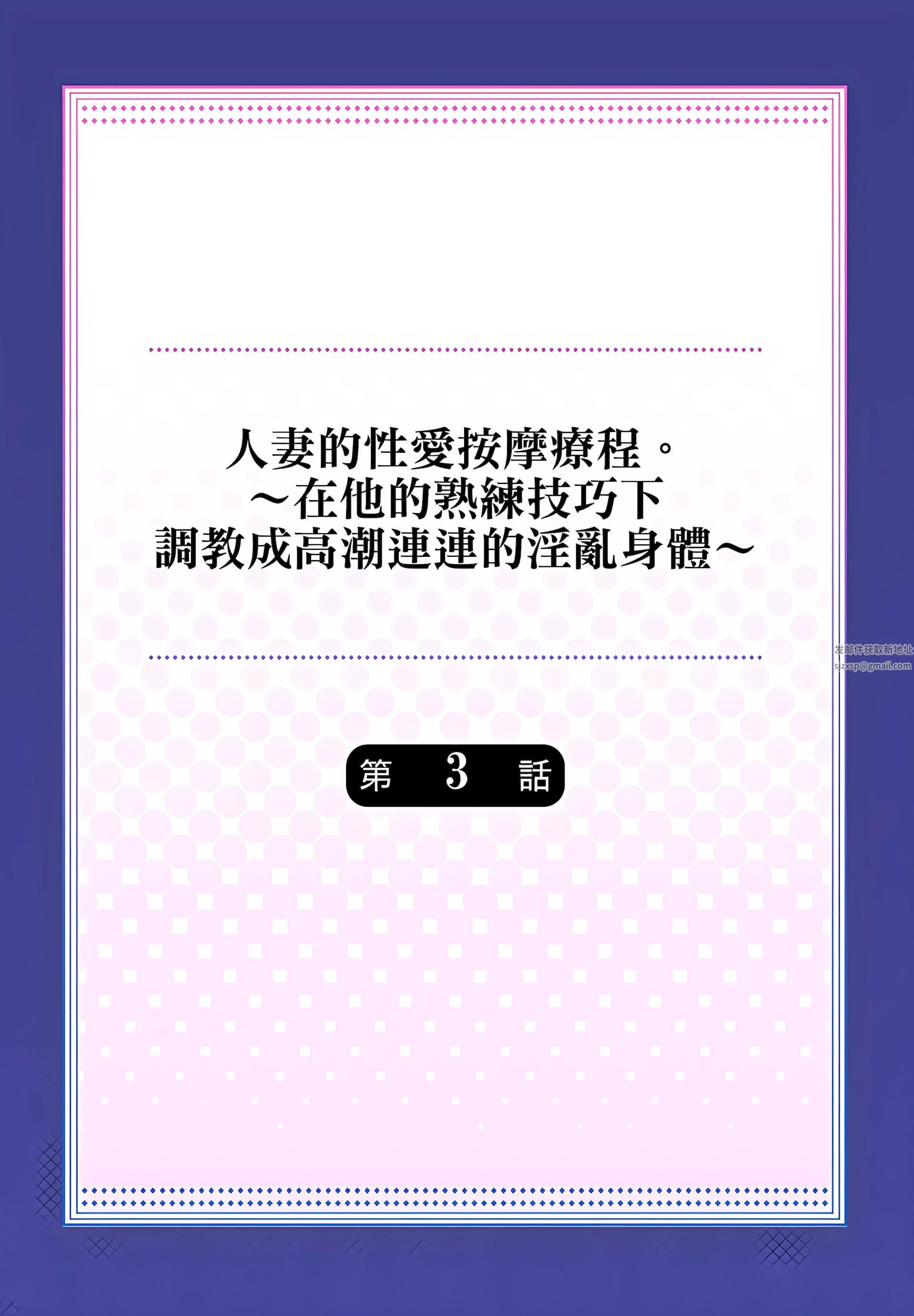 人妻的性愛按摩療程。
～在他的熟練技巧下
調教成高潮連連的淫亂身體～

发邮件获取新地址
sjzxsp@gmail.com

第 3 話